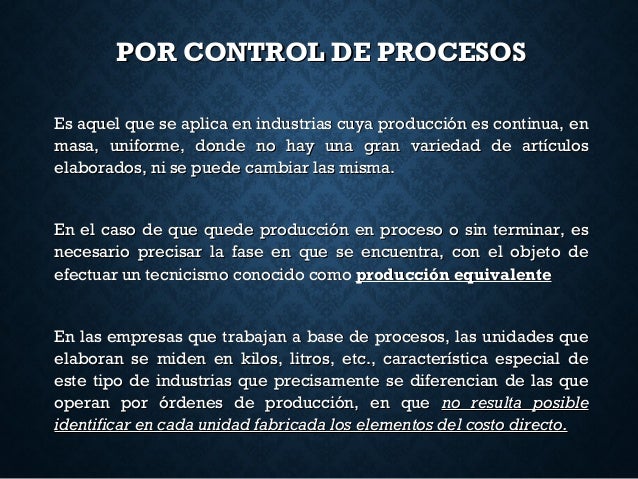 POR CONTROL DE PROCESOS

Es aquel que se aplica en industrias cuya producción es continua, en masa, uniforme, donde no hay una gran variedad de artículos elaborados, ni se puede cambiar las misma.

En el caso de que quede producción en proceso o sin terminar, es necesario precisar la fase en que se encuentra, con el objeto de efectuar un tecnicismo conocido como producción equivalente

En las empresas que trabajan a base de procesos, las unidades que elaboran se miden en kilos, litros, etc., característica especial de este tipo de industrias que precisamente se diferencian de las que operan por órdenes de producción, en que no resulta posible identificar en cada unidad fabricada los elementos del costo directo.